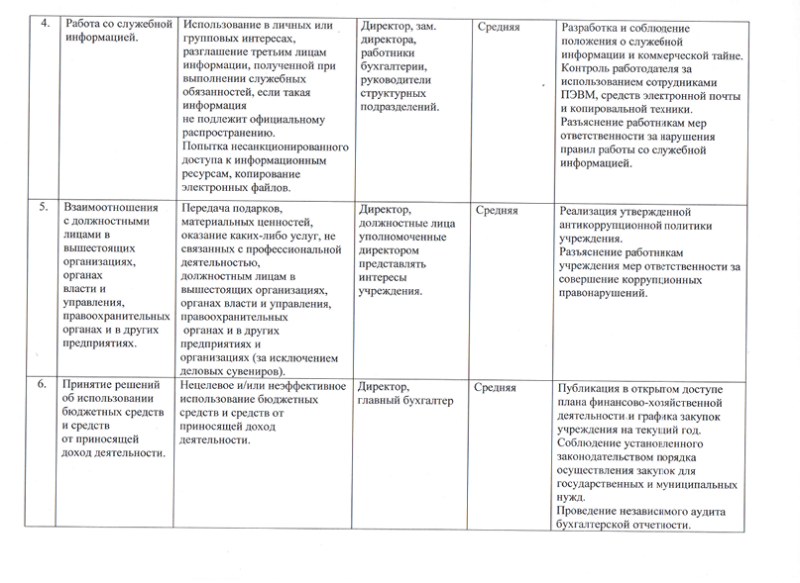 | 4. | Работа со служебной информацией. | Использование в личных или групповых интересах, разглашение третьим лицам информации, полученной при выполнении служебных обязанностей, если такая информация не подлежит официальному распространению. Попытка несанкционированного доступа к информационным ресурсам, копирование электронных файлов. | Директор, зам. директора, работники бухгалтерии, руководители структурных подразделений. | Средняя | Разработка и соблюдение положения о служебной информации и коммерческой тайне. Контроль работодателя за использованием сотрудниками ПЭВМ, средств электронной почты и копировальной техники. Разъяснение работникам мер ответственности за нарушения правил работы со служебной информацией. |
|---|---|---|---|---|---|
| 5. | Взаимоотношения с должностными лицами в вышестоящих организациях, органах власти и управления, правоохранительных органах и в других предприятиях. | Передача подарков, материальных ценностей, оказание каких-либо услуг, не связанных с профессиональной деятельностью, должностным лицам в вышестоящих организациях, органах власти и управления, правоохранительных органах и в других предприятиях и организациях (за исключением деловых сувениров). | Директор, должностные лица уполномоченные директором представлять интересы учреждения. | Средняя | Реализация утвержденной антикоррупционной политики учреждения. Разъяснение работникам учреждения мер ответственности за совершение коррупционных правонарушений. |
| 6. | Принятие решений об использовании бюджетных средств и средств от приносящей доход деятельности. | Нецелевое и/или неэффективное использование бюджетных средств и средств от приносящей доход деятельности. | Директор, главный бухгалтер | Средняя | Публикация в открытом доступе плана финансово-хозяйственной деятельности и графика закупок учреждения на текущий год. Соблюдение установленного законодательством порядка осуществления закупок для государственных и муниципальных нужд. Проведение независимого аудита бухгалтерской отчетности. |